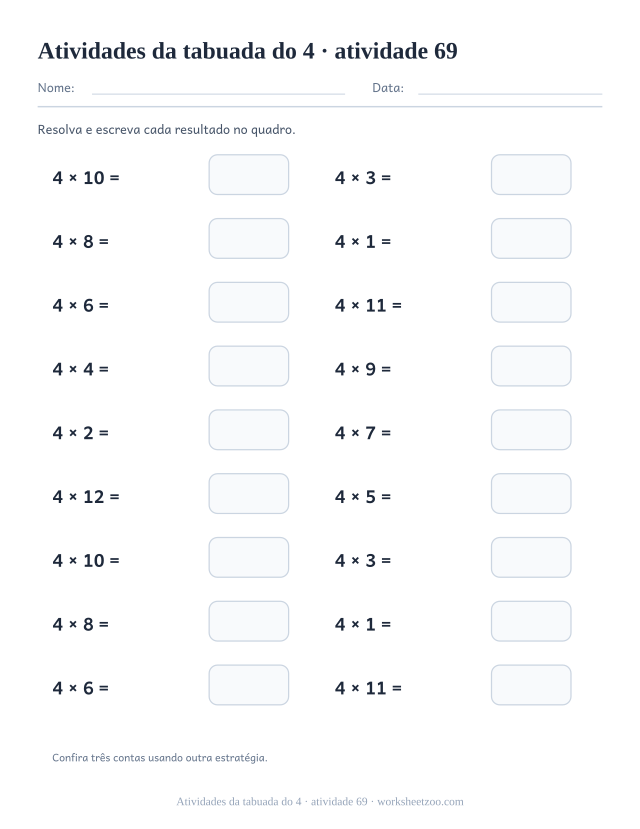 Atividades da tabuada do 4 · atividade 69

Nome: ____ Data: ____

Resolva e escreva cada resultado no quadro.

$4 \times 10 =$

$4 \times 8 =$

$4 \times 6 =$

$4 \times 4 =$

$4 \times 2 =$

$4 \times 12 =$

$4 \times 10 =$

$4 \times 8 =$

$4 \times 6 =$

$4 \times 3 =$

$4 \times 1 =$

$4 \times 11 =$

$4 \times 9 =$

$4 \times 7 =$

$4 \times 5 =$

$4 \times 3 =$

$4 \times 1 =$

$4 \times 11 =$

Confira três contas usando outra estratégia.

Atividades da tabuada do 4 · atividade 69 · worksheetzoo.com